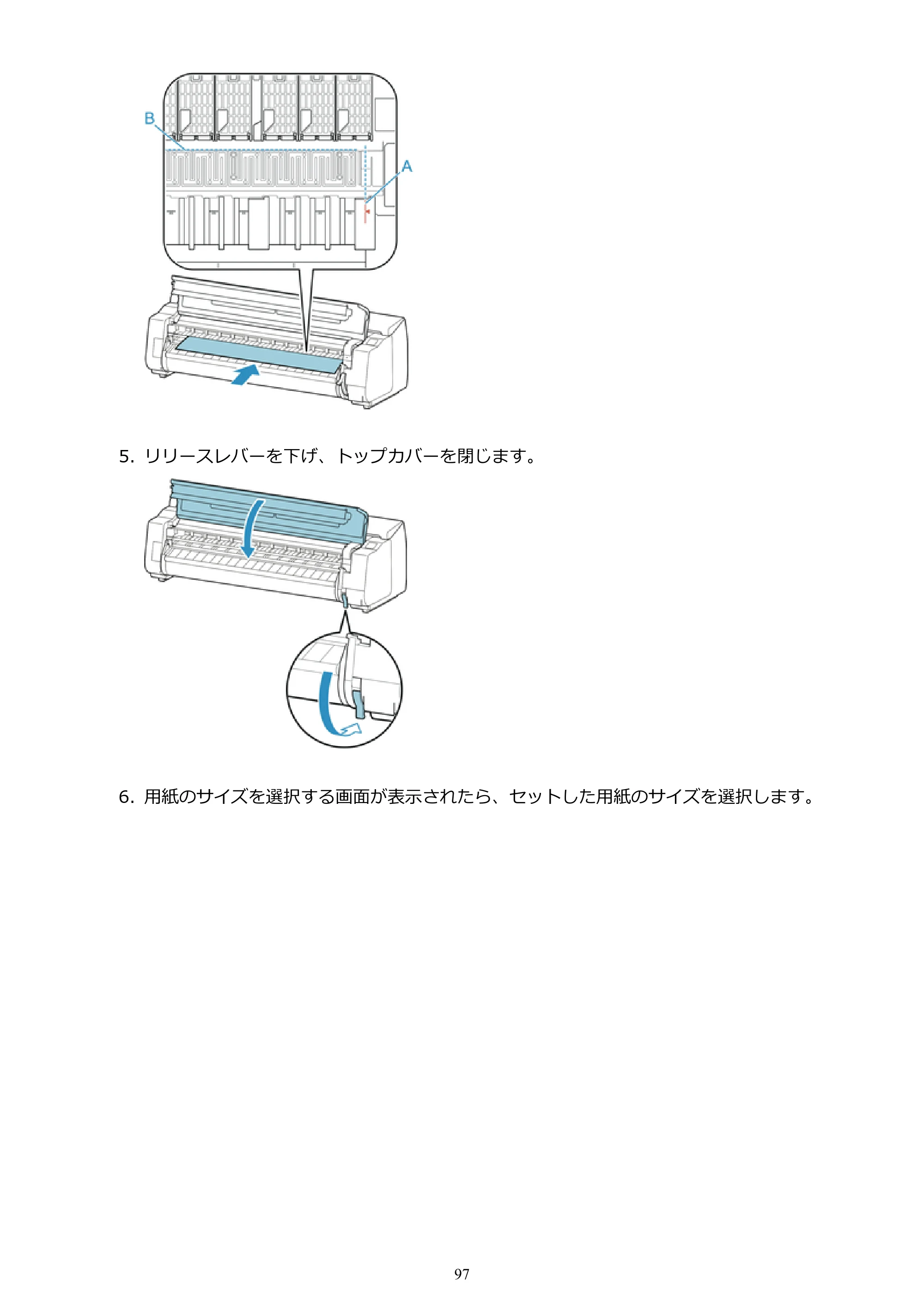 B

A

5.リリースレバーを下げ、トップカバーを閉じます。

6.用紙のサイズを選択する画面が表示されたら、セットした用紙のサイズを選択します。

97